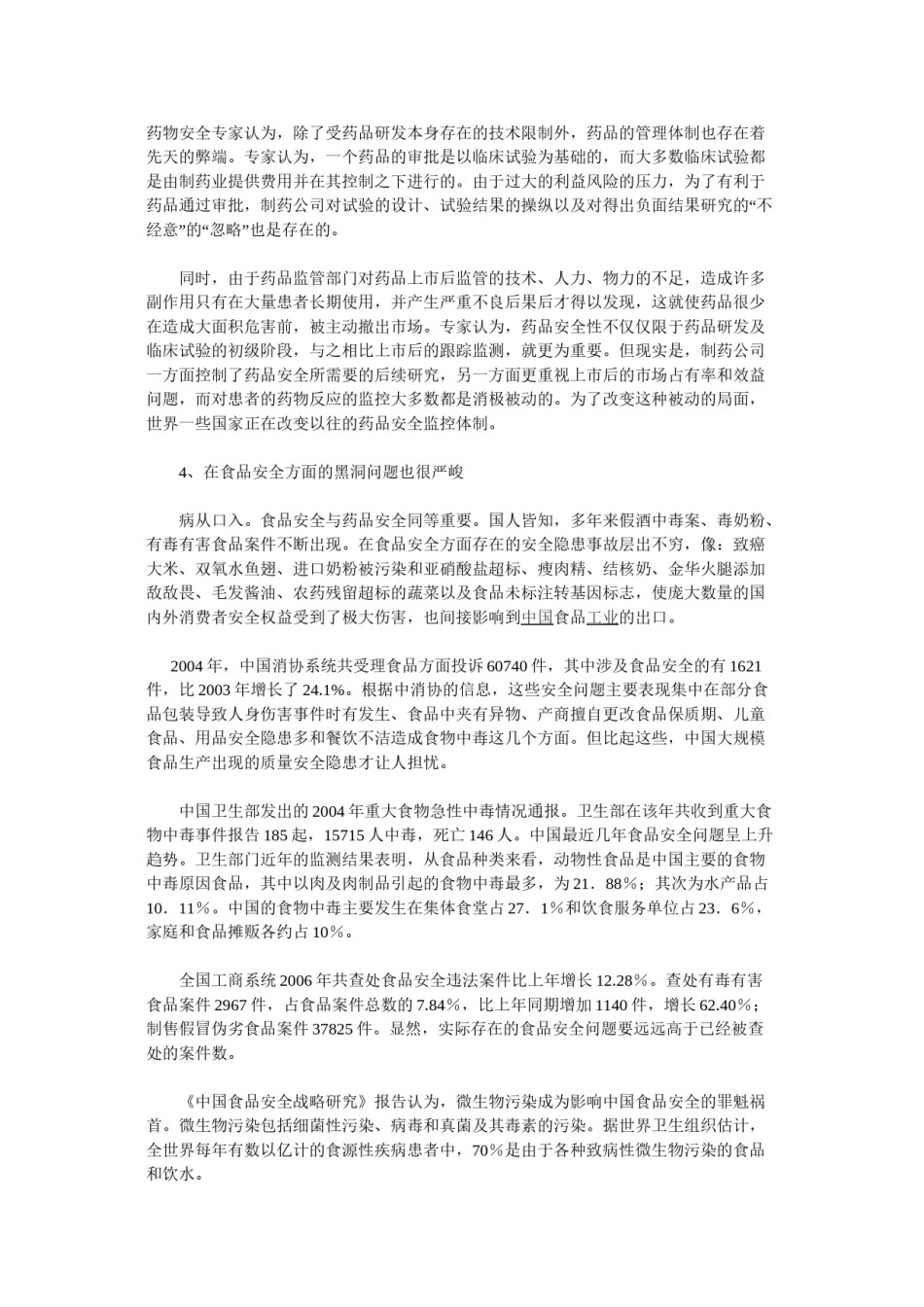 药物安全专家认为，除了受药品研发本身存在的技术限制外，药品的管理体制也存在着先天的弊端。专家认为，一个药品的审批是以临床试验为基础的，而大多数临床试验都是由制药业提供费用并在其控制之下进行的。由于过大的利益风险的压力，为了有利于药品通过审批，制药公司对试验的设计、试验结果的操纵以及对得出负面结果研究的“不经意”的“忽略”也是存在的。

同时，由于药品监管部门对药品上市后监管的技术、人力、物力的不足，造成许多副作用只有在大量患者长期使用，并产生严重不良后果后才得以发现，这就使药品很少在造成大面积危害前，被主动撤出市场。专家认为，药品安全性不仅仅限于药品研发及临床试验的初级阶段，与之相比上市后的跟踪监测，就更为重要。但现实是，制药公司一方面控制了药品安全所需要的后续研究，另一方面更重视上市后的市场占有率和效益问题，而对患者的药物反应的监控大多数都是消极被动的。为了改变这种被动的局面，世界一些国家正在改变以往的药品安全监控体制。

4、在食品安全方面的黑洞问题也很严峻

病从口入。食品安全与药品安全同等重要。国人皆知，多年来假酒中毒案、毒奶粉、有毒有害食品案件不断出现。在食品安全方面存在的安全隐患事故层出不穷，像：致癌大米、双氧水鱼翅、进口奶粉被污染和亚硝酸盐超标、瘦肉精、结核奶、金华火腿添加敌敌畏、毛发酱油、农药残留超标的蔬菜以及食品未标注转基因标志，使庞大数量的国内外消费者安全权益受到了极大伤害，也间接影响到中国食品工业的出口。

2004 年，中国消协系统共受理食品方面投诉 60740 件，其中涉及食品安全的有 1621 件，比 2003 年增长了 24.1%。根据中消协的信息，这些安全问题主要表现集中在部分食品包装导致人身伤害事件时有发生、食品中夹有异物、产商擅自更改食品保质期、儿童食品、用品安全隐患多和餐饮不洁造成食物中毒这几个方面。但比起这些，中国大规模食品生产出现的质量安全隐患才让人担忧。

中国卫生部发出的 2004 年重大食物急性中毒情况通报。卫生部在该年共收到重大食物中毒事件报告 185 起，15715 人中毒，死亡 146 人。中国最近几年食品安全问题呈上升趋势。卫生部门近年的监测结果表明，从食品种类来看，动物性食品是中国主要的食物中毒原因食品，其中以肉及肉制品引起的食物中毒最多，为 21．88％；其次为水产品占 10．11％。中国的食物中毒主要发生在集体食堂占 27．1％和饮食服务单位占 23．6％，家庭和食品摊贩各约占 10％。

全国工商系统 2006 年共查处食品安全违法案件比上年增长 12.28％。查处有毒有害食品案件 2967 件，占食品案件总数的 7.84％，比上年同期增加 1140 件，增长 62.40％；制售假冒伪劣食品案件 37825 件。显然，实际存在的食品安全问题要远远高于已经被查处的案件数。

《中国食品安全战略研究》报告认为，微生物污染成为影响中国食品安全的罪魁祸首。微生物污染包括细菌性污染、病毒和真菌及其毒素的污染。据世界卫生组织估计，全世界每年有数以亿计的食源性疾病患者中，70％是由于各种致病性微生物污染的食品和饮水。